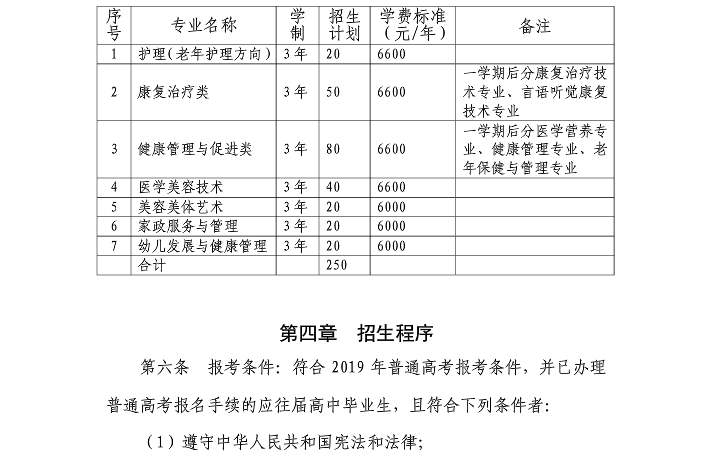 | 序号 | 专业名称 | 学制 | 招生计划 | 学费标准（元/年） | 备注 |
|---|---|---|---|---|---|
| 1 | 护理（老年护理方向） | 3年 | 20 | 6600 | |
| 2 | 康复治疗类 | 3年 | 50 | 6600 | 一学期后分康复治疗技术专业、言语听觉康复技术专业 |
| 3 | 健康管理与促进类 | 3年 | 80 | 6600 | 一学期后分医学营养专业、健康管理专业、老年保健与管理专业 |
| 4 | 医学美容技术 | 3年 | 40 | 6600 | |
| 5 | 美容美体艺术 | 3年 | 20 | 6000 | |
| 6 | 家政服务与管理 | 3年 | 20 | 6000 | |
| 7 | 幼儿发展与健康管理 | 3年 | 20 | 6000 | |
| | 合计 | | 250 | | |

第四章　招生程序

第六条　报考条件：符合2019年普通高考报考条件，并已办理普通高考报名手续的应往届高中毕业生，且符合下列条件者：

（1）遵守中华人民共和国宪法和法律；